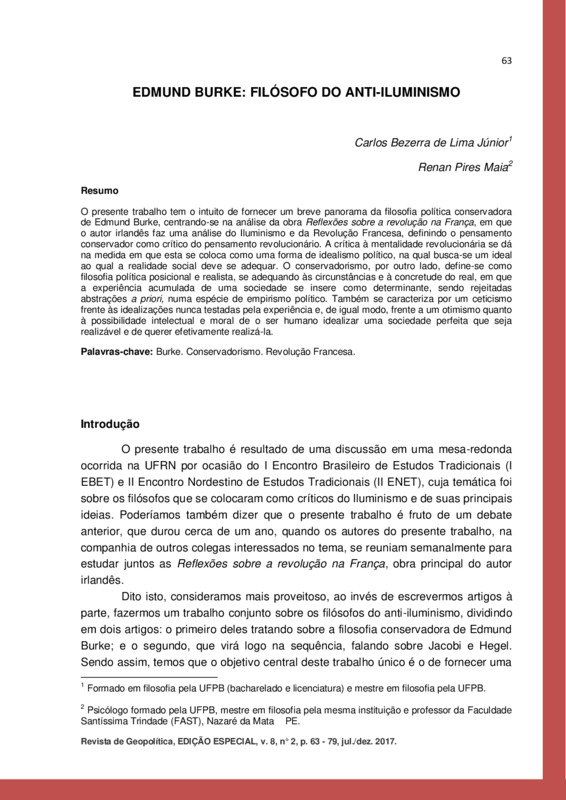 63

EDMUND BURKE: FILÓSOFO DO ANTI-ILUMINISMO

Carlos Bezerra de Lima Júnior$^1$

Renan Pires Maia$^2$

Resumo

O presente trabalho tem o intuito de fornecer um breve panorama da filosofia política conservadora de Edmund Burke, centrando-se na análise da obra Reflexões sobre a revolução na França, em que o autor irlandês faz uma análise do Iluminismo e da Revolução Francesa, definindo o pensamento conservador como crítico do pensamento revolucionário. A crítica à mentalidade revolucionária se dá na medida em que esta se coloca como uma forma de idealismo político, na qual busca-se um ideal ao qual a realidade social deve se adequar. O conservadorismo, por outro lado, define-se como filosofia política posicional e realista, se adequando às circunstâncias e à concretude do real, em que a experiência acumulada de uma sociedade se insere como determinante, sendo rejeitadas abstrações a priori, numa espécie de empirismo político. Também se caracteriza por um ceticismo frente às idealizações nunca testadas pela experiência e, de igual modo, frente a um otimismo quanto à possibilidade intelectual e moral de o ser humano idealizar uma sociedade perfeita que seja realizável e de querer efetivamente realizá-la.

Palavras-chave: Burke. Conservadorismo. Revolução Francesa.

Introdução

O presente trabalho é resultado de uma discussão em uma mesa-redonda ocorrida na UFRN por ocasião do I Encontro Brasileiro de Estudos Tradicionais (I EBET) e II Encontro Nordestino de Estudos Tradicionais (II ENET), cuja temática foi sobre os filósofos que se colocaram como críticos do Iluminismo e de suas principais ideias. Poderíamos também dizer que o presente trabalho é fruto de um debate anterior, que durou cerca de um ano, quando os autores do presente trabalho, na companhia de outros colegas interessados no tema, se reuniam semanalmente para estudar juntos as Reflexões sobre a revolução na França, obra principal do autor irlandês.

Dito isto, consideramos mais proveitoso, ao invés de escrevermos artigos à parte, fazermos um trabalho conjunto sobre os filósofos do anti-iluminismo, dividindo em dois artigos: o primeiro deles tratando sobre a filosofia conservadora de Edmund Burke; e o segundo, que virá logo na sequência, falando sobre Jacobi e Hegel. Sendo assim, temos que o objetivo central deste trabalho único é o de fornecer uma

$^1$ Formado em filosofia pela UFPB (bacharelado e licenciatura) e mestre em filosofia pela UFPB.

$^2$ Psicólogo formado pela UFPB, mestre em filosofia pela mesma instituição e professor da Faculdade Santíssima Trindade (FAST), Nazaré da Mata PE.

Revista de Geopolítica, EDIÇÃO ESPECIAL, v. 8, nº 2, p. 63 - 79, jul./dez. 2017.